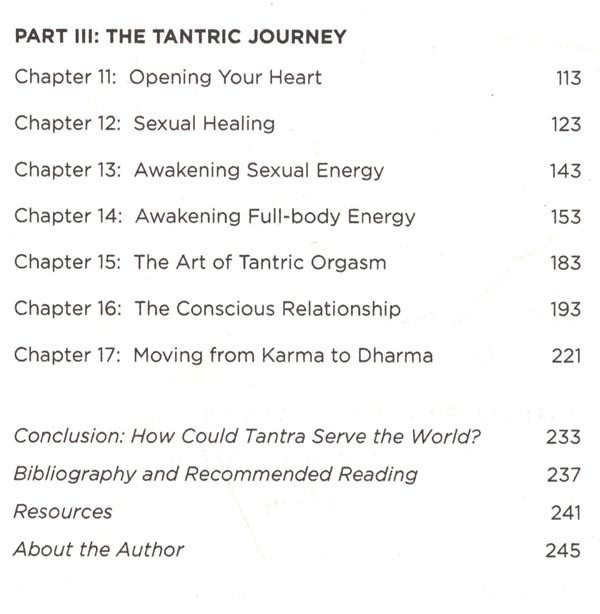 PART III: THE TANTRIC JOURNEY

Chapter 11: Opening Your Heart 113

Chapter 12: Sexual Healing 123

Chapter 13: Awakening Sexual Energy 143

Chapter 14: Awakening Full-body Energy 153

Chapter 15: The Art of Tantric Orgasm 183

Chapter 16: The Conscious Relationship 193

Chapter 17: Moving from Karma to Dharma 221

Conclusion: How Could Tantra Serve the World? 233

Bibliography and Recommended Reading 237

Resources 241

About the Author 245